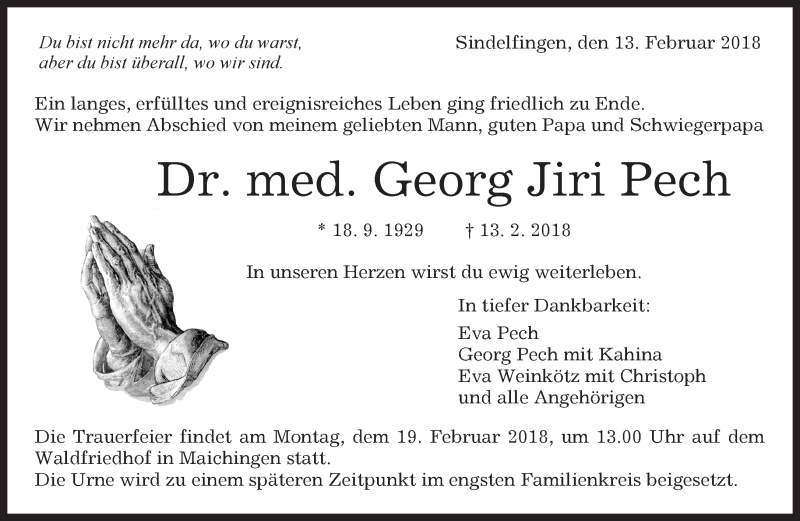 Du bist nicht mehr da, wo du warst,
aber du bist überall, wo wir sind.

Sindelfingen, den 13. Februar 2018

Ein langes, erfülltes und ereignisreiches Leben ging friedlich zu Ende.
Wir nehmen Abschied von meinem geliebten Mann, guten Papa und Schwiegerpapa

Dr. med. Georg Jiri Pech

* 18. 9. 1929 † 13. 2. 2018

In unseren Herzen wirst du ewig weiterleben.

In tiefer Dankbarkeit:

Eva Pech
Georg Pech mit Kahina
Eva Weinkötz mit Christoph
und alle Angehörigen

Die Trauerfeier findet am Montag, dem 19. Februar 2018, um 13.00 Uhr auf dem Waldfriedhof in Maichingen statt.
Die Urne wird zu einem späteren Zeitpunkt im engsten Familienkreis beigesetzt.